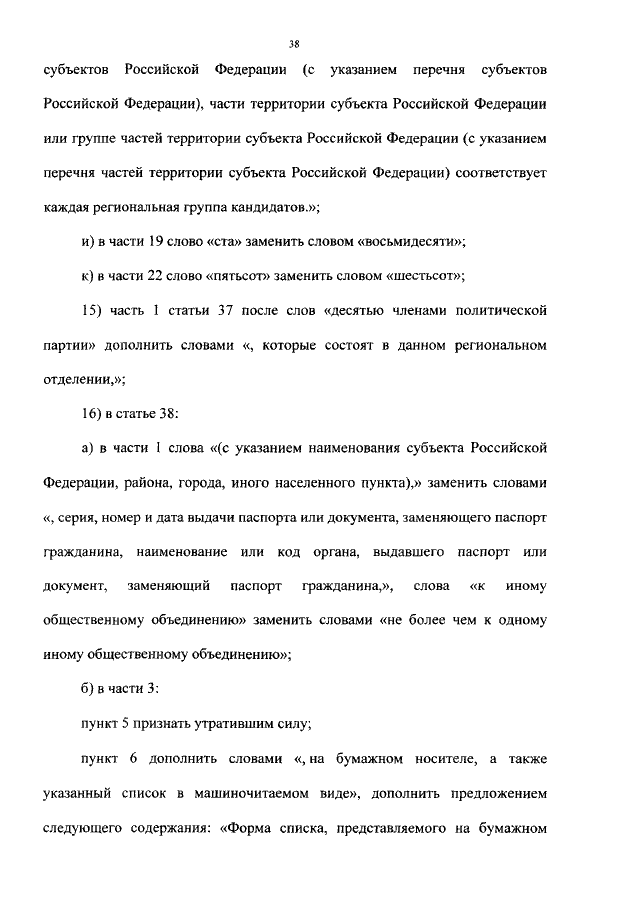 38

субъектов Российской Федерации (с указанием перечня субъектов Российской Федерации), части территории субъекта Российской Федерации или группе частей территории субъекта Российской Федерации (с указанием перечня частей территории субъекта Российской Федерации) соответствует каждая региональная группа кандидатов.»;

и) в части 19 слово «ста» заменить словом «восьмидесяти»;

к) в части 22 слово «пятьсот» заменить словом «шестьсот»;

15) часть 1 статьи 37 после слов «десятью членами политической партии» дополнить словами «, которые состоят в данном региональном отделении,»;

16) в статье 38:

а) в части 1 слова «(с указанием наименования субъекта Российской Федерации, района, города, иного населенного пункта),» заменить словами «, серия, номер и дата выдачи паспорта или документа, заменяющего паспорт гражданина, наименование или код органа, выдавшего паспорт или документ, заменяющий паспорт гражданина,», слова «к иному общественному объединению» заменить словами «не более чем к одному иному общественному объединению»;

б) в части 3:

пункт 5 признать утратившим силу;

пункт 6 дополнить словами «, на бумажном носителе, а также указанный список в машиночитаемом виде», дополнить предложением следующего содержания: «Форма списка, представляемого на бумажном